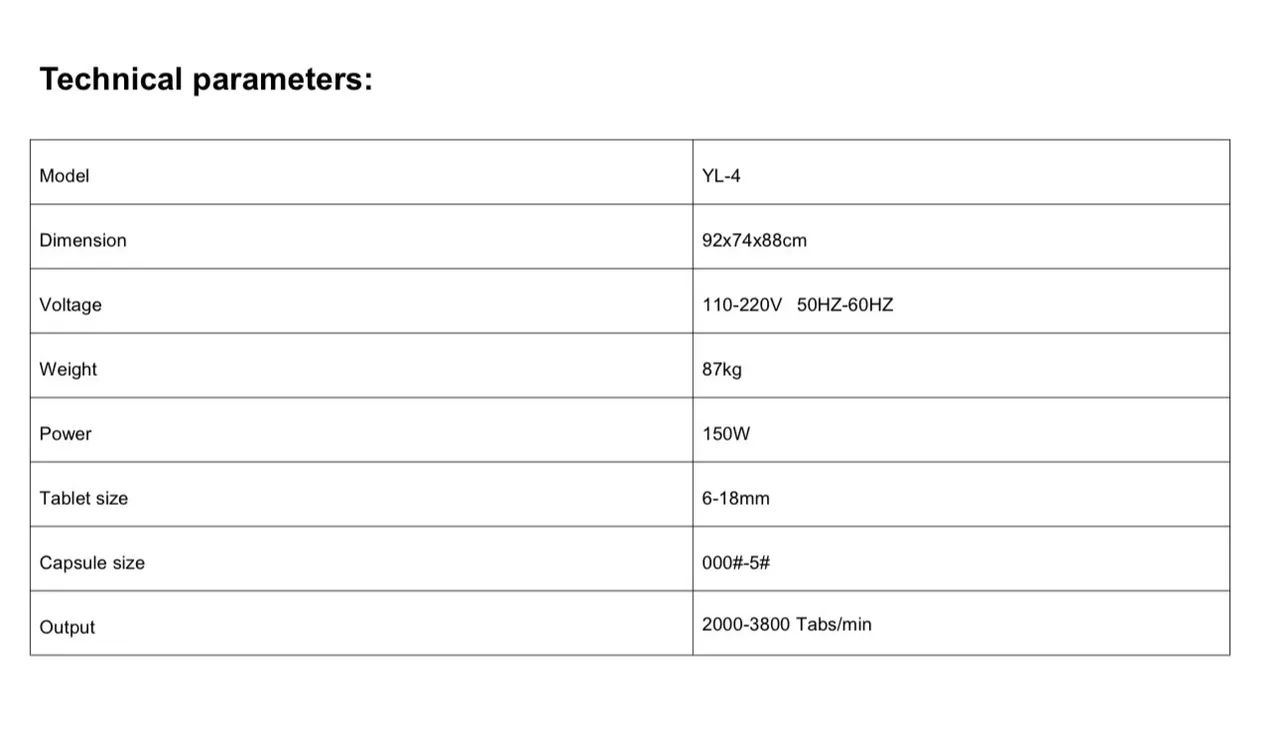 Technical parameters:

| Model | YL-4 |
|---|---|
| Dimension | 92x74x88cm |
| Voltage | 110-220V 50HZ-60HZ |
| Weight | 87kg |
| Power | 150W |
| Tablet size | 6-18mm |
| Capsule size | 000#-5# |
| Output | 2000-3800 Tabs/min |